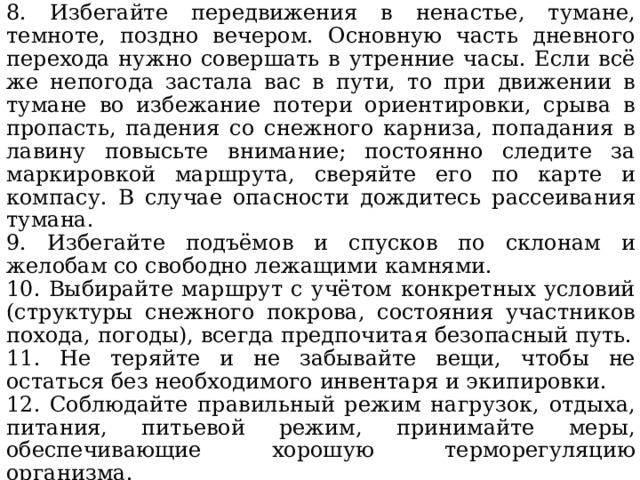 8. Избегайте передвижения в ненастье, тумане, темноте, поздно вечером. Основную часть дневного перехода нужно совершать в утренние часы. Если всё же непогода застала вас в пути, то при движении в тумане во избежание потери ориентировки, срыва в пропасть, падения со снежного карниза, попадания в лавину повысьте внимание; постоянно следите за маркировкой маршрута, сверяйте его по карте и компасу. В случае опасности дождитесь рассеивания тумана.
9. Избегайте подъёмов и спусков по склонам и желобам со свободно лежащими камнями.
10. Выбирайте маршрут с учётом конкретных условий (структуры снежного покрова, состояния участников похода, погоды), всегда предпочитая безопасный путь.
11. Не теряйте и не забывайте вещи, чтобы не остаться без необходимого инвентаря и экипировки.
12. Соблюдайте правильный режим нагрузок, отдыха, питания, питьевой режим, принимайте меры, обеспечивающие хорошую терморегуляцию организма.